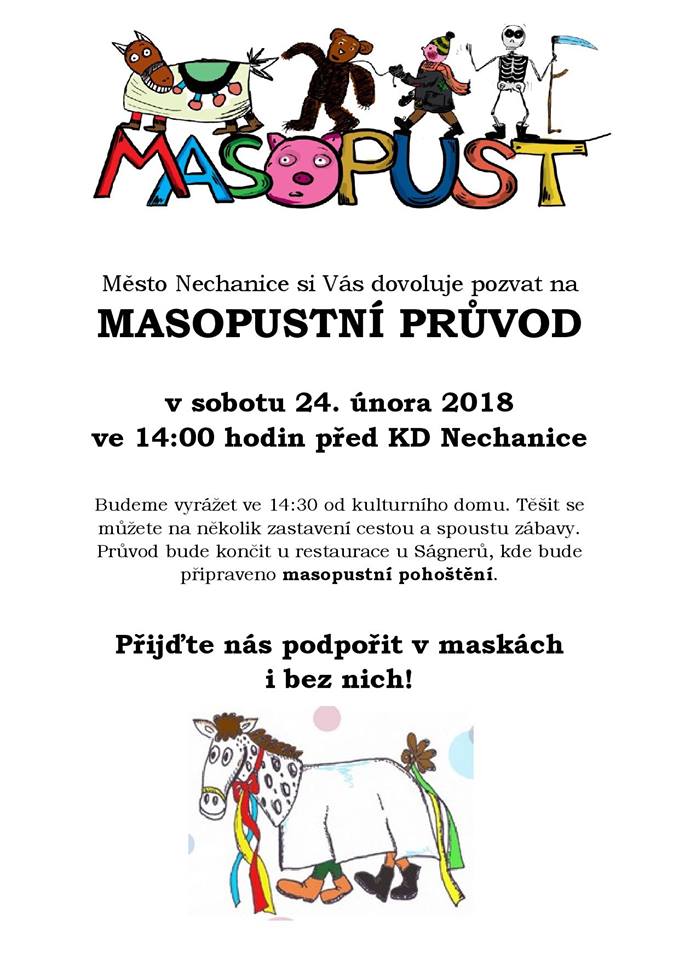 MASOPUST

Město Nechanice si Vás dovoluje pozvat na
MASOPUSTNÍ PRŮVOD

v sobotu 24. února 2018
ve 14:00 hodin před KD Nechanice

Budeme vyrážet ve 14:30 od kulturního domu. Těšit se můžete na několik zastavení cestou a spoustu zábavy. Průvod bude končit u restaurace u Ságnerů, kde bude připraveno masopustní pohoštění.

Přijďte nás podpořit v maskách i bez nich!